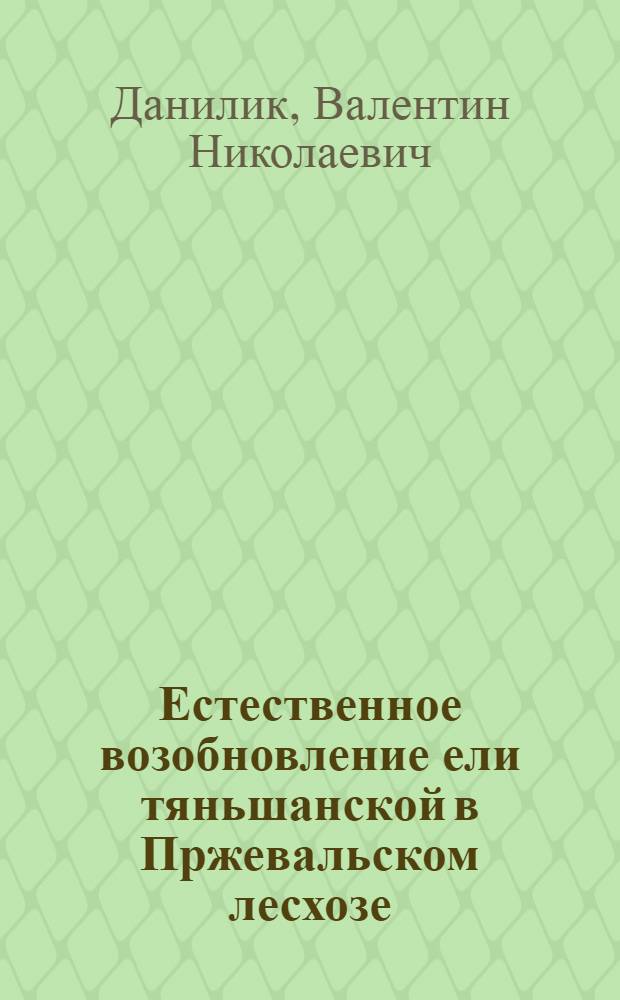 Данилик, Валентин Николаевич

Естественное возобновление ели тяньшанской в Пржевальском лесхозе